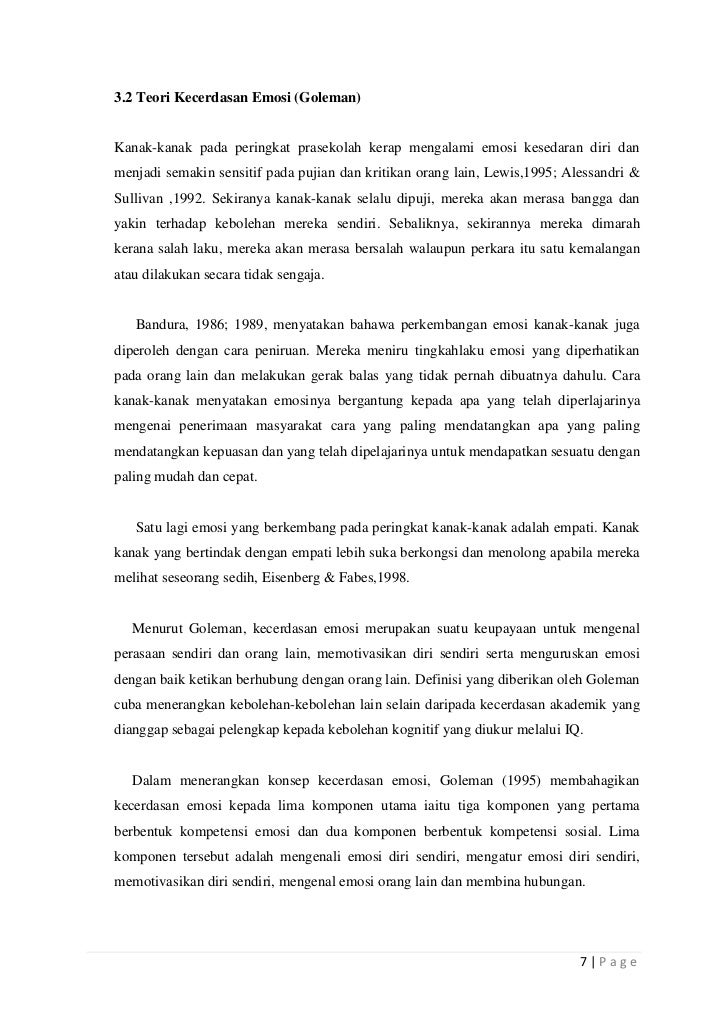 3.2 Teori Kecerdasan Emosi (Goleman)

Kanak-kanak pada peringkat prasekolah kerap mengalami emosi kesedaran diri dan menjadi semakin sensitif pada pujian dan kritikan orang lain, Lewis,1995; Alessandri & Sullivan ,1992. Sekiranya kanak-kanak selalu dipuji, mereka akan merasa bangga dan yakin terhadap kebolehan mereka sendiri. Sebaliknya, sekirannya mereka dimarah kerana salah laku, mereka akan merasa bersalah walaupun perkara itu satu kemalangan atau dilakukan secara tidak sengaja.

Bandura, 1986; 1989, menyatakan bahawa perkembangan emosi kanak-kanak juga diperoleh dengan cara peniruan. Mereka meniru tingkahlaku emosi yang diperhatikan pada orang lain dan melakukan gerak balas yang tidak pernah dibuatnya dahulu. Cara kanak-kanak menyatakan emosinya bergantung kepada apa yang telah diperlajarinya mengenai penerimaan masyarakat cara yang paling mendatangkan apa yang paling mendatangkan kepuasan dan yang telah dipelajarinya untuk mendapatkan sesuatu dengan paling mudah dan cepat.

Satu lagi emosi yang berkembang pada peringkat kanak-kanak adalah empati. Kanak kanak yang bertindak dengan empati lebih suka berkongsi dan menolong apabila mereka melihat seseorang sedih, Eisenberg & Fabes,1998.

Menurut Goleman, kecerdasan emosi merupakan suatu keupayaan untuk mengenal perasaan sendiri dan orang lain, memotivasikan diri sendiri serta menguruskan emosi dengan baik ketikan berhubung dengan orang lain. Definisi yang diberikan oleh Goleman cuba menerangkan kebolehan-kebolehan lain selain daripada kecerdasan akademik yang dianggap sebagai pelengkap kepada kebolehan kognitif yang diukur melalui IQ.

Dalam menerangkan konsep kecerdasan emosi, Goleman (1995) membahagikan kecerdasan emosi kepada lima komponen utama iaitu tiga komponen yang pertama berbentuk kompetensi emosi dan dua komponen berbentuk kompetensi sosial. Lima komponen tersebut adalah mengenali emosi diri sendiri, mengatur emosi diri sendiri, memotivasikan diri sendiri, mengenal emosi orang lain dan membina hubungan.

7 | P a g e